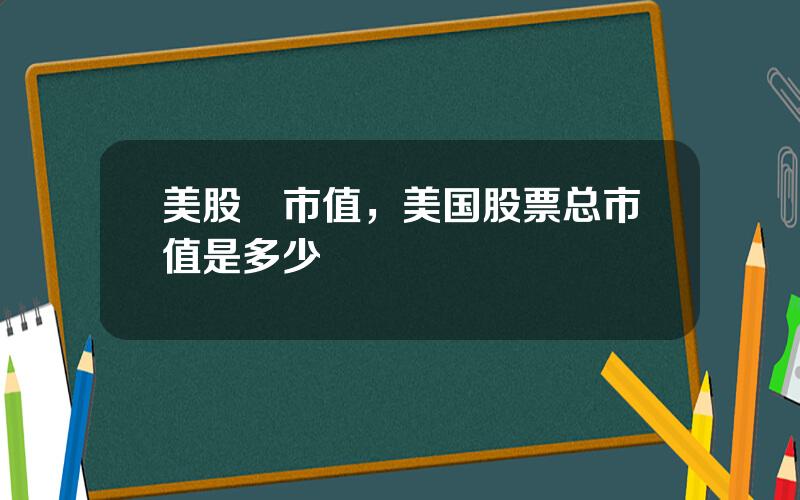 美股　市值，美国股票总市值是多少